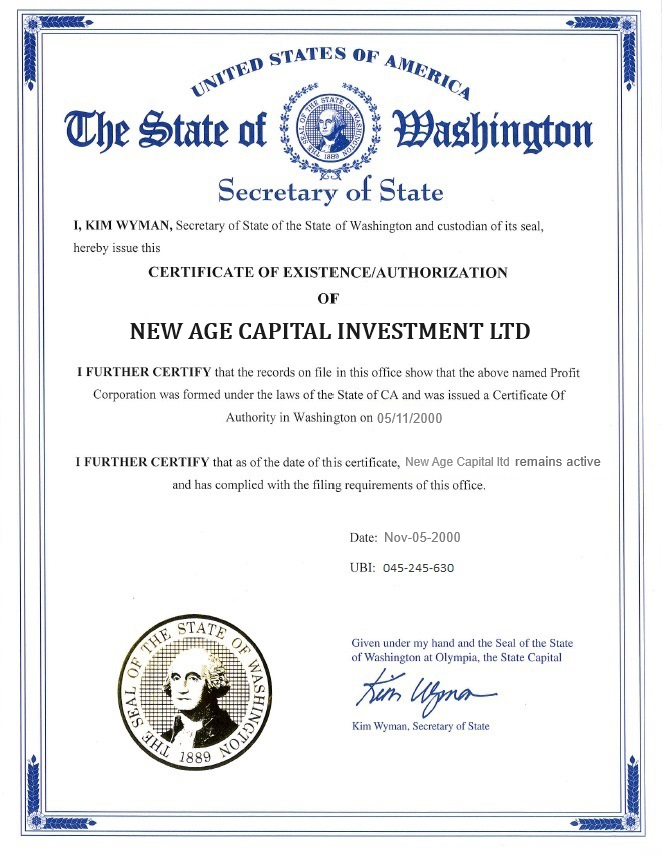 UNITED STATES OF AMERICA

The State of Washington

THE SEAL OF THE STATE OF WASHINGTON 1889

Secretary of State

I, KIM WYMAN, Secretary of State of the State of Washington and custodian of its seal, hereby issue this

CERTIFICATE OF EXISTENCE/AUTHORIZATION

OF

NEW AGE CAPITAL INVESTMENT LTD

I FURTHER CERTIFY that the records on file in this office show that the above named Profit Corporation was formed under the laws of the State of CA and was issued a Certificate Of Authority in Washington on 05/11/2000

I FURTHER CERTIFY that as of the date of this certificate, New Age Capital ltd remains active and has complied with the filing requirements of this office.

Date: Nov-05-2000

UBI: 045-245-630

THE SEAL OF THE STATE OF WASHINGTON 1889

Given under my hand and the Seal of the State of Washington at Olympia, the State Capital

Kim Wyman

Kim Wyman, Secretary of State